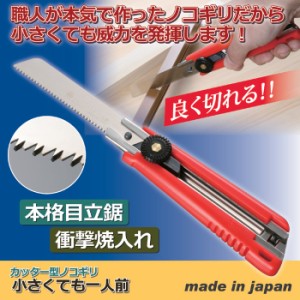 職人が本気で作ったノコギリだから
小さくても威力を発揮します！

良く切れる!!

本格目立鋸

衝撃焼入れ

カッター型ノコギリ
小さくても一人前

made in japan